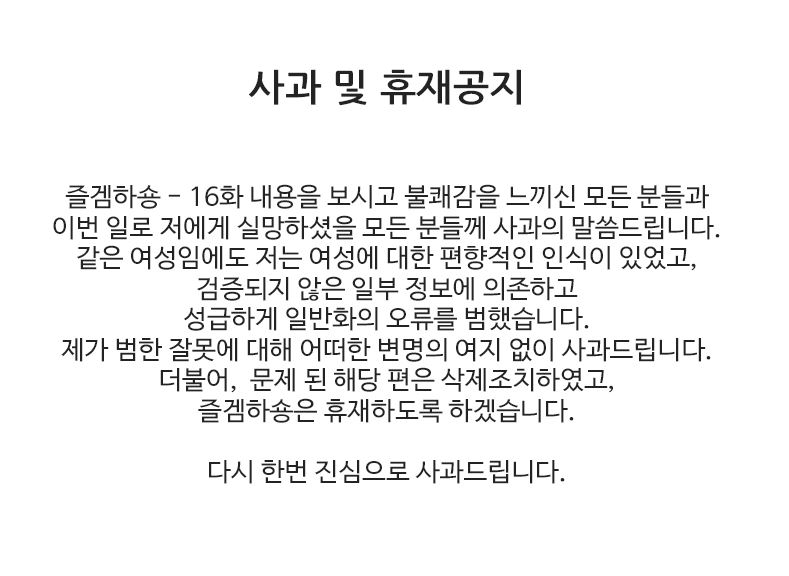 사과 및 휴재공지

즐겜하숑 - 16화 내용을 보시고 불쾌감을 느끼신 모든 분들과 이번 일로 저에게 실망하셨을 모든 분들께 사과의 말씀드립니다. 같은 여성임에도 저는 여성에 대한 편향적인 인식이 있었고, 검증되지 않은 일부 정보에 의존하고 성급하게 일반화의 오류를 범했습니다. 제가 범한 잘못에 대해 어떠한 변명의 여지 없이 사과드립니다. 더불어, 문제 된 해당 편은 삭제조치하였고, 즐겜하숑은 휴재하도록 하겠습니다.

다시 한번 진심으로 사과드립니다.